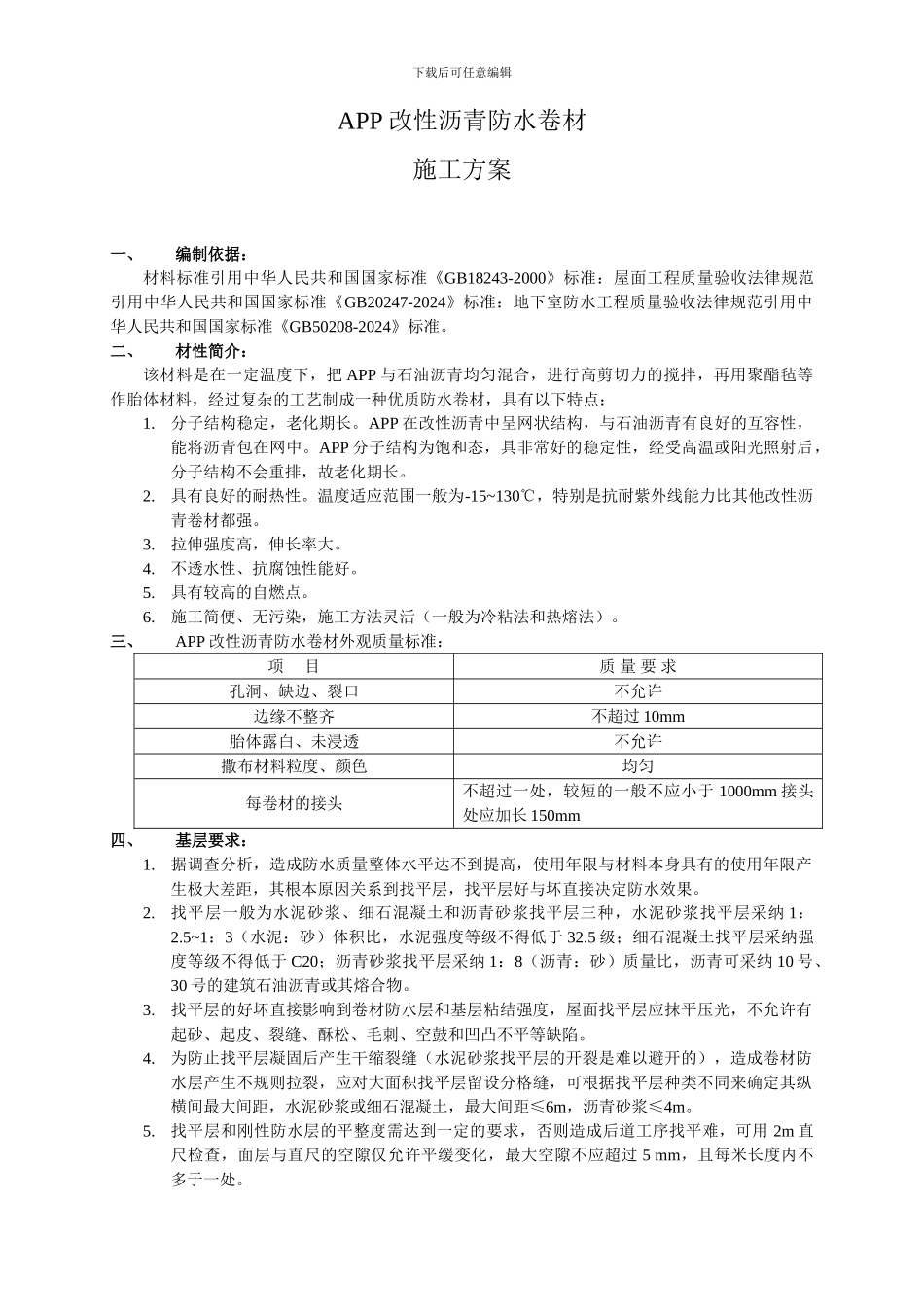 下载后可任意编辑

APP 改性沥青防水卷材

施工方案

一、 编制依据：

材料标准引用中华人民共和国国家标准《GB18243-2000》标准：屋面工程质量验收法律规范引用中华人民共和国国家标准《GB20247-2024》标准：地下室防水工程质量验收法律规范引用中华人民共和国国家标准《GB50208-2024》标准。

二、 材性简介：

该材料是在一定温度下，把 APP 与石油沥青均匀混合，进行高剪切力的搅拌，再用聚酯毡等作胎体材料，经过复杂的工艺制成一种优质防水卷材，具有以下特点：

1. 分子结构稳定，老化期长。APP 在改性沥青中呈网状结构，与石油沥青有良好的互容性，能将沥青包在网中。APP 分子结构为饱和态，具非常好的稳定性，经受高温或阳光照射后，分子结构不会重排，故老化期长。
2. 具有良好的耐热性。温度适应范围一般为-15~130℃，特别是抗耐紫外线能力比其他改性沥青卷材都强。
3. 拉伸强度高，伸长率大。
4. 不透水性、抗腐蚀性能好。
5. 具有较高的自燃点。
6. 施工简便、无污染，施工方法灵活（一般为冷粘法和热熔法）。

三、 APP 改性沥青防水卷材外观质量标准：

| 项 目 | 质 量 要 求 |
|---|---|
| 孔洞、缺边、裂口 | 不允许 |
| 边缘不整齐 | 不超过 10mm |
| 胎体露白、未浸透 | 不允许 |
| 撒布材料粒度、颜色 | 均匀 |
| 每卷材的接头 | 不超过一处，较短的一般不应小于 1000mm 接头处应加长 150mm |

四、 基层要求：

1. 据调查分析，造成防水质量整体水平达不到提高，使用年限与材料本身具有的使用年限产生极大差距，其根本原因关系到找平层，找平层好与坏直接决定防水效果。
2. 找平层一般为水泥砂浆、细石混凝土和沥青砂浆找平层三种，水泥砂浆找平层采纳 1：2.5~1：3（水泥：砂）体积比，水泥强度等级不得低于 32.5 级；细石混凝土找平层采纳强度等级不得低于 C20；沥青砂浆找平层采纳 1：8（沥青：砂）质量比，沥青可采纳 10 号、30 号的建筑石油沥青或其熔合物。
3. 找平层的好坏直接影响到卷材防水层和基层粘结强度，屋面找平层应抹平压光，不允许有起砂、起皮、裂缝、酥松、毛刺、空鼓和凹凸不平等缺陷。
4. 为防止找平层凝固后产生干缩裂缝（水泥砂浆找平层的开裂是难以避开的），造成卷材防水层产生不规则拉裂，应对大面积找平层留设分格缝，可根据找平层种类不同来确定其纵横间最大间距，水泥砂浆或细石混凝土，最大间距≤6m，沥青砂浆≤4m。
5. 找平层和刚性防水层的平整度需达到一定的要求，否则造成后道工序找平难，可用 2m 直尺检查，面层与直尺的空隙仅允许平缓变化，最大空隙不应超过 5 mm，且每米长度内不多于一处。